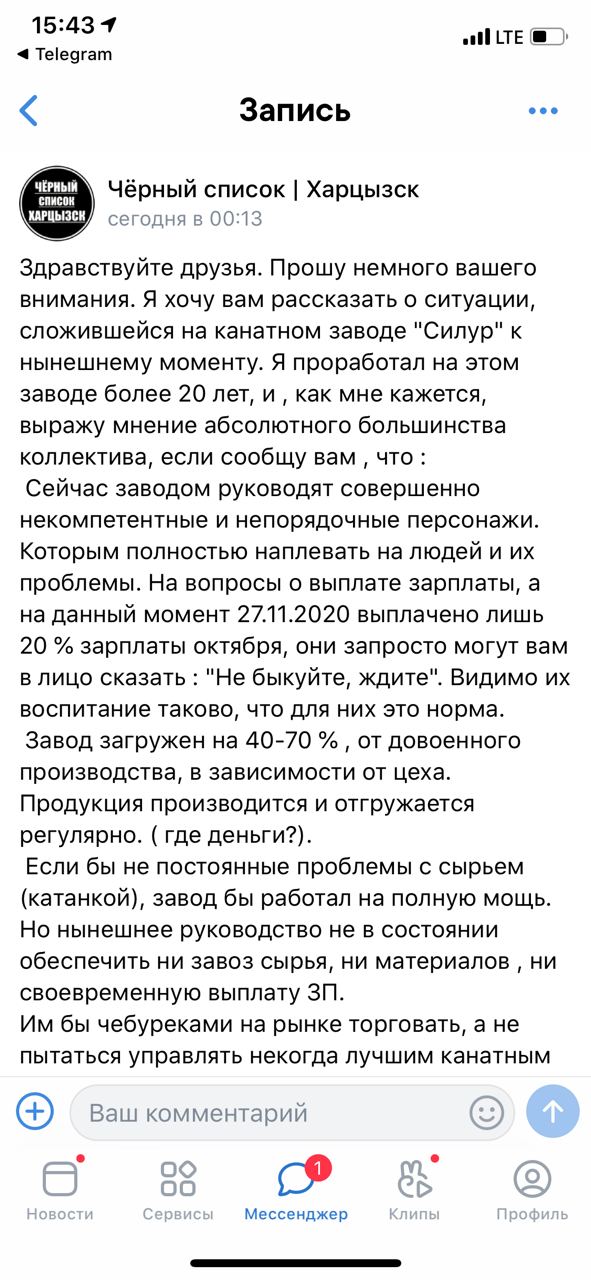 15:43
◀ Telegram
LTE

Запись

ЧЁРНЫЙ СПИСОК ХАРЦЫЗСК
Чёрный список | Харцызск
сегодня в 00:13

Здравствуйте друзья. Прошу немного вашего внимания. Я хочу вам рассказать о ситуации, сложившейся на канатном заводе "Силур" к нынешнему моменту. Я проработал на этом заводе более 20 лет, и , как мне кажется, выражу мнение абсолютного большинства коллектива, если сообщу вам , что :
Сейчас заводом руководят совершенно некомпетентные и непорядочные персонажи. Которым полностью наплевать на людей и их проблемы. На вопросы о выплате зарплаты, а на данный момент 27.11.2020 выплачено лишь 20 % зарплаты октября, они запросто могут вам в лицо сказать : "Не быкуйте, ждите". Видимо их воспитание таково, что для них это норма.
Завод загружен на 40-70 % , от довоенного производства, в зависимости от цеха. Продукция производится и отгружается регулярно. ( где деньги?).
Если бы не постоянные проблемы с сырьем (катанкой), завод бы работал на полную мощь. Но нынешнее руководство не в состоянии обеспечить ни завоз сырья, ни материалов , ни своевременную выплату ЗП.
Им бы чебуреками на рынке торговать, а не пытаться управлять некогда лучшим канатным

Ваш комментарий

Новости
Сервисы
1
Мессенджер
Клипы
Профиль